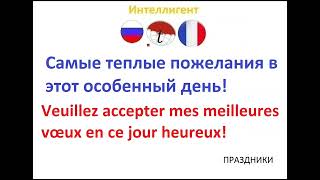 Интеллигент

.t

Самые теплые пожелания в этот особенный день!

Veuillez accepter mes meilleures vœux en ce jour heureux!

ПРАЗДНИКИ